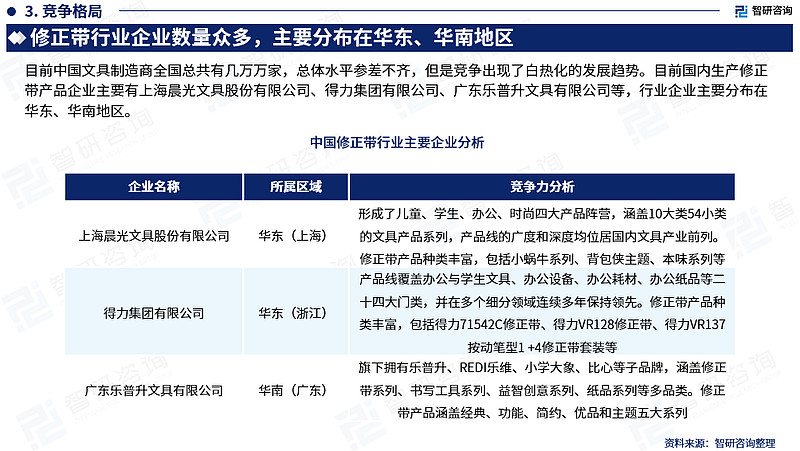 3. 竞争格局

智研咨询

修正带行业企业数量众多，主要分布在华东、华南地区

目前中国文具制造商全国总共有几万万家，总体水平参差不齐，但是竞争出现了白热化的发展趋势。目前国内生产修正带产品企业主要有上海晨光文具股份有限公司、得力集团有限公司、广东乐普升文具有限公司等，行业企业主要分布在华东、华南地区。

中国修正带行业主要企业分析

| 企业名称 | 所属区域 | 竞争力分析 |
|---|---|---|
| 上海晨光文具股份有限公司 | 华东（上海） | 形成了儿童、学生、办公、时尚四大产品阵营，涵盖10大类54小类的文具产品系列，产品线的广度和深度均位居国内文具产业前列。修正带产品种类丰富，包括小蜗牛系列、背包侠主题、本味系列等 |
| 得力集团有限公司 | 华东（浙江） | 产品线覆盖办公与学生文具、办公设备、办公耗材、办公纸品等二十四大门类，并在多个细分领域连续多年保持领先。修正带产品种类丰富，包括得力71542C修正带、得力VR128修正带、得力VR137按动笔型1 +4修正带套装等 |
| 广东乐普升文具有限公司 | 华南（广东） | 旗下拥有乐普升、REDI乐维、小学大象、比心等子品牌，涵盖修正带系列、书写工具系列、益智创意系列、纸品系列等多品类。修正带产品涵盖经典、功能、简约、优品和主题五大系列 |

资料来源：智研咨询整理